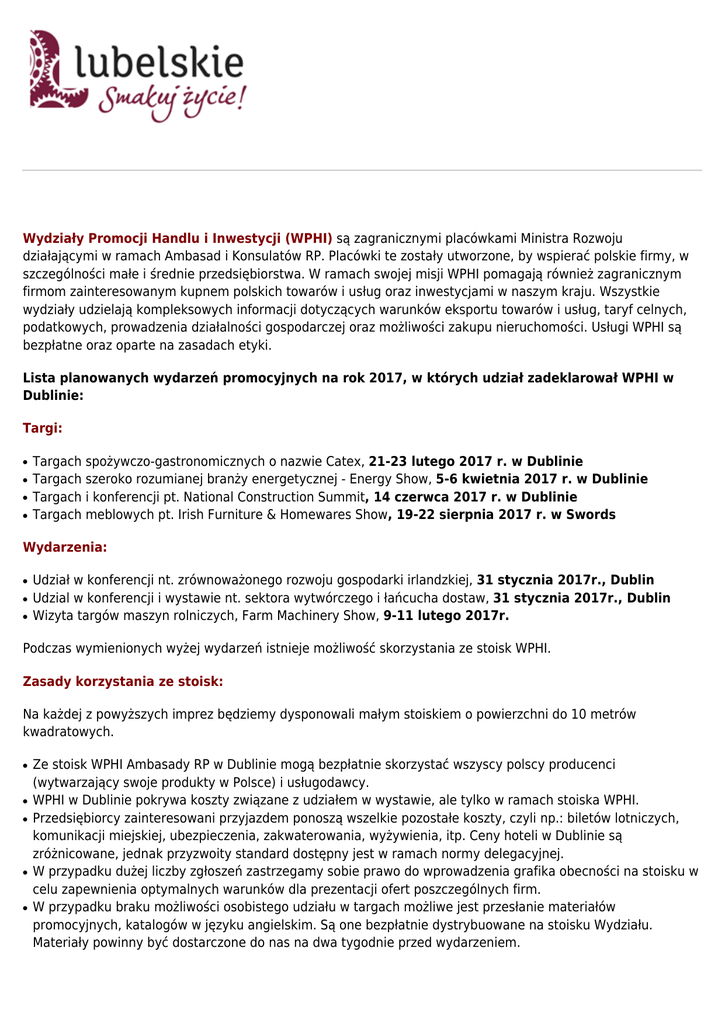 lubelskie
Smakuj życie!

Wydziały Promocji Handlu i Inwestycji (WPHI) są zagranicznymi placówkami Ministra Rozwoju działającymi w ramach Ambasad i Konsulatów RP. Placówki te zostały utworzone, by wspierać polskie firmy, w szczególności małe i średnie przedsiębiorstwa. W ramach swojej misji WPHI pomagają również zagranicznym firmom zainteresowanym kupnem polskich towarów i usług oraz inwestycjami w naszym kraju. Wszystkie wydziały udzielają kompleksowych informacji dotyczących warunków eksportu towarów i usług, taryf celnych, podatkowych, prowadzenia działalności gospodarczej oraz możliwości zakupu nieruchomości. Usługi WPHI są bezpłatne oraz oparte na zasadach etyki.

Lista planowanych wydarzeń promocyjnych na rok 2017, w których udział zadeklarował WPHI w Dublinie:

Targi:

• Targach spożywczo-gastronomicznych o nazwie Catex, 21-23 lutego 2017 r. w Dublinie
• Targach szeroko rozumianej branży energetycznej - Energy Show, 5-6 kwietnia 2017 r. w Dublinie
• Targach i konferencji pt. National Construction Summit, 14 czerwca 2017 r. w Dublinie
• Targach meblowych pt. Irish Furniture & Homewares Show, 19-22 sierpnia 2017 r. w Swords

Wydarzenia:

• Udział w konferencji nt. zrównoważonego rozwoju gospodarki irlandzkiej, 31 stycznia 2017r., Dublin
• Udział w konferencji i wystawie nt. sektora wytwórczego i łańcucha dostaw, 31 stycznia 2017r., Dublin
• Wizyta targów maszyn rolniczych, Farm Machinery Show, 9-11 lutego 2017r.

Podczas wymienionych wyżej wydarzeń istnieje możliwość skorzystania ze stoisk WPHI.

Zasady korzystania ze stoisk:

Na każdej z powyższych imprez będziemy dysponowali małym stoiskiem o powierzchni do 10 metrów kwadratowych.

• Ze stoisk WPHI Ambasady RP w Dublinie mogą bezpłatnie skorzystać wszyscy polscy producenci (wytwarzający swoje produkty w Polsce) i usługodawcy.
• WPHI w Dublinie pokrywa koszty związane z udziałem w wystawie, ale tylko w ramach stoiska WPHI.
• Przedsiębiorcy zainteresowani przyjazdem ponoszą wszelkie pozostałe koszty, czyli np.: biletów lotniczych, komunikacji miejskiej, ubezpieczenia, zakwaterowania, wyżywienia, itp. Ceny hoteli w Dublinie są zróżnicowane, jednak przyzwoity standard dostępny jest w ramach normy delegacyjnej.
• W przypadku dużej liczby zgłoszeń zastrzegamy sobie prawo do wprowadzenia grafika obecności na stoisku w celu zapewnienia optymalnych warunków dla prezentacji ofert poszczególnych firm.
• W przypadku braku możliwości osobistego udziału w targach możliwe jest przesłanie materiałów promocyjnych, katalogów w języku angielskim. Są one bezpłatnie dystrybuowane na stoisku Wydziału. Materiały powinny być dostarczone do nas na dwa tygodnie przed wydarzeniem.